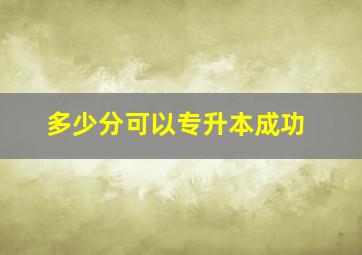 多少分可以专升本成功